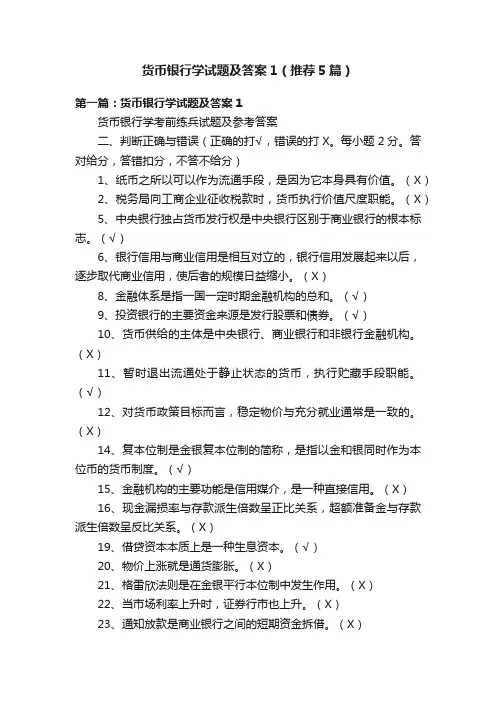 货币银行学试题及答案1（推荐5篇）

第一篇：货币银行学试题及答案1

货币银行学考前练兵试题及参考答案

二、判断正确与错误（正确的打√，错误的打X。每小题2分。答对给分，答错扣分，不答不给分）

1、纸币之所以可以作为流通手段，是因为它本身具有价值。（X）

2、税务局向工商企业征收税款时，货币执行价值尺度职能。（X）

5、中央银行独占货币发行权是中央银行区别于商业银行的根本标志。（√）

6、银行信用与商业信用是相互对立的，银行信用发展起来以后，逐步取代商业信用，使后者的规模日益缩小。（X）

8、金融体系是指一国一定时期金融机构的总和。（√）

9、投资银行的主要资金来源是发行股票和债券。（√）

10、货币供给的主体是中央银行、商业银行和非银行金融机构。（X）

11、暂时退出流通处于静止状态的货币，执行贮藏手段职能。（√）

12、对货币政策目标而言，稳定物价与充分就业通常是一致的。（X）

14、复本位制是金银复本位制的简称，是指以金和银同时作为本位币的货币制度。（√）

15、金融机构的主要功能是信用媒介，是一种直接信用。（X）

16、现金漏损率与存款派生倍数呈正比关系，超额准备金与存款派生倍数呈反比关系。（X）

19、借贷资本本质上是一种生息资本。（√）

20、物价上涨就是通货膨胀。（X）

21、格雷欣法则是在金银平行本位制中发生作用。（X）

22、当市场利率上升时，证券行市也上升。（X）

23、通知放款是商业银行之间的短期资金拆借。（X）